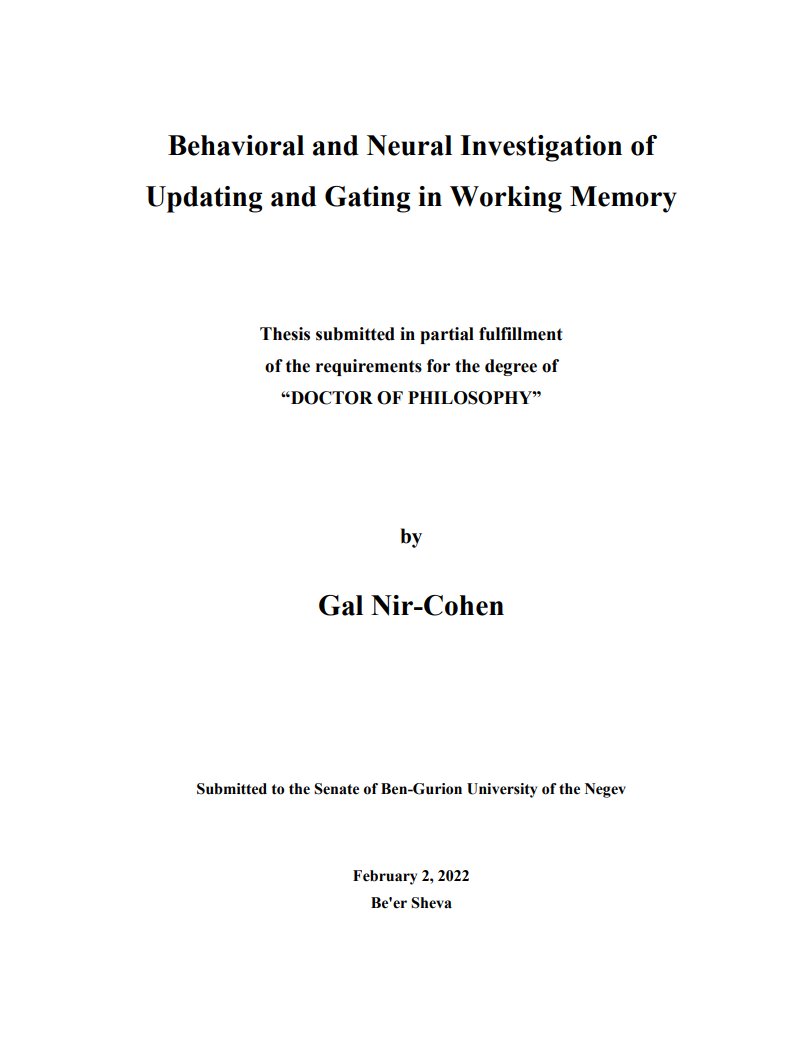 Behavioral and Neural Investigation of Updating and Gating in Working Memory

Thesis submitted in partial fulfillment of the requirements for the degree of "DOCTOR OF PHILOSOPHY"

by

Gal Nir-Cohen

Submitted to the Senate of Ben-Gurion University of the Negev

February 2, 2022
Be'er Sheva